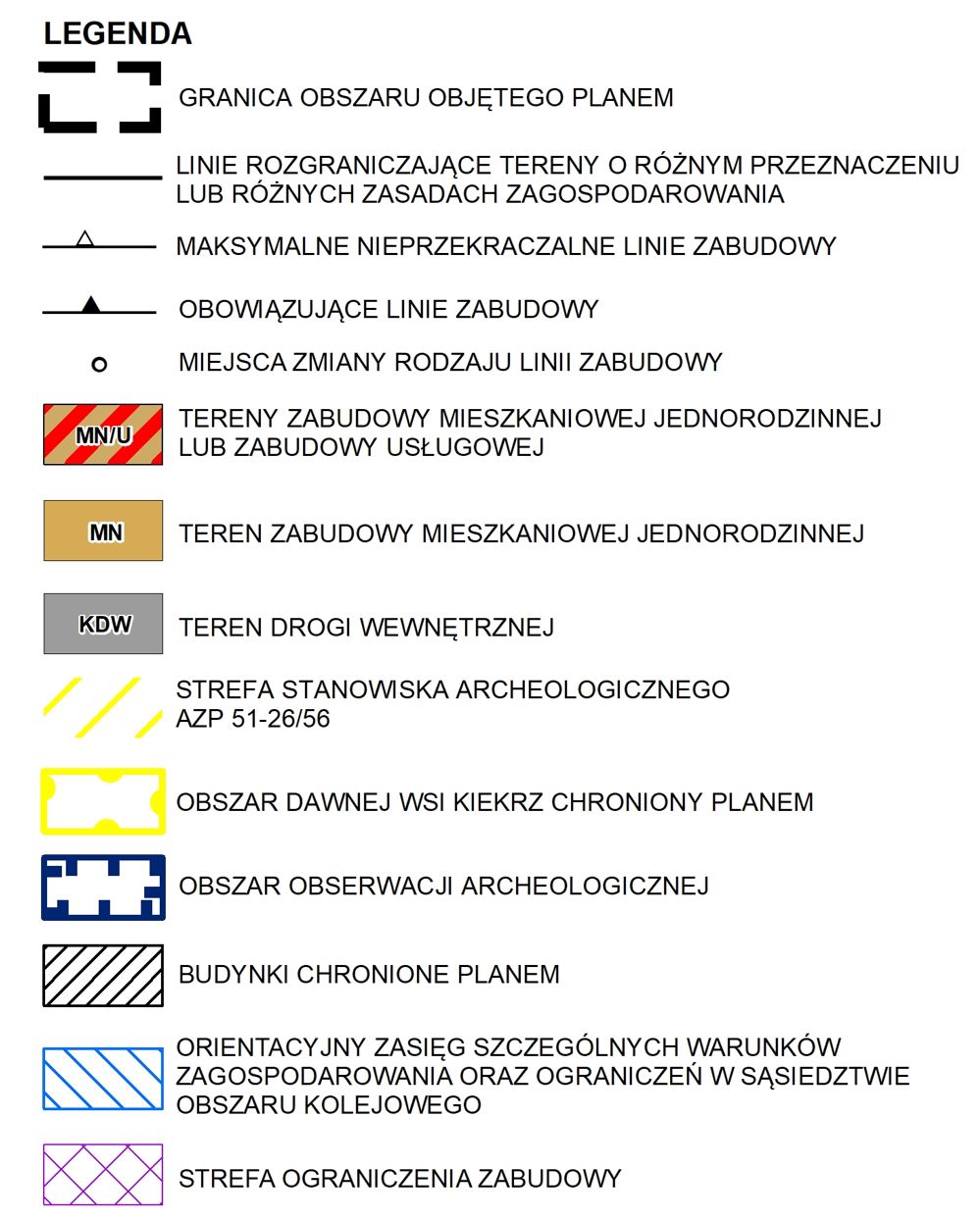 LEGENDA

GRANICA OBSZARU OBJĘTEGO PLANEM

LINIE ROZGRANICZAJĄCE TERENY O RÓŻNYM PRZEZNACZENIU LUB RÓŻNYCH ZASADACH ZAGOSPODAROWANIA

MAKSYMALNE NIEPRZEKRACZALNE LINIE ZABUDOWY

OBOWIĄZUJĄCE LINIE ZABUDOWY

MIEJSCA ZMIANY RODZAJU LINII ZABUDOWY

MN/U

TERENY ZABUDOWY MIESZKANIOWEJ JEDNORODZINNEJ LUB ZABUDOWY USŁUGOWEJ

MN

TEREN ZABUDOWY MIESZKANIOWEJ JEDNORODZINNEJ

KDW

TEREN DROGI WEWNĘTRZNEJ

STREFA STANOWISKA ARCHEOLOGICZNEGO AZP 51-26/56

OBSZAR DAWNEJ WSI KIEKRZ CHRONIONY PLANEM

OBSZAR OBSERWACJI ARCHEOLOGICZNEJ

BUDYNKI CHRONIONE PLANEM

ORIENTACYJNY ZASIĘG SZCZEGÓLNYCH WARUNKÓW ZAGOSPODAROWANIA ORAZ OGRANICZEŃ W SĄSIEDZTWIE OBSZARU KOLEJOWEGO

STREFA OGRANICZENIA ZABUDOWY